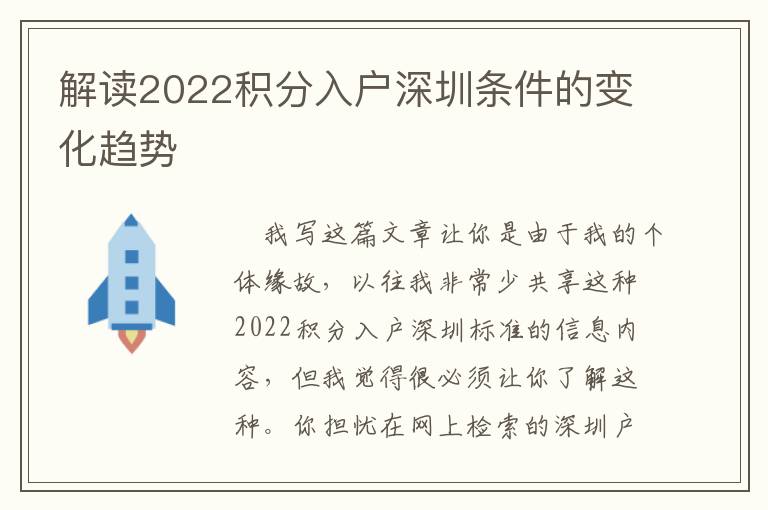 解读2022积分入户深圳条件的变化趋势

我写这篇文章让你是由于我的个体缘故，以往我非常少共享这种2022积分入户深圳标准的信息内容，但我觉得很必须让你了解这种。你担忧在网上检索的深圳户